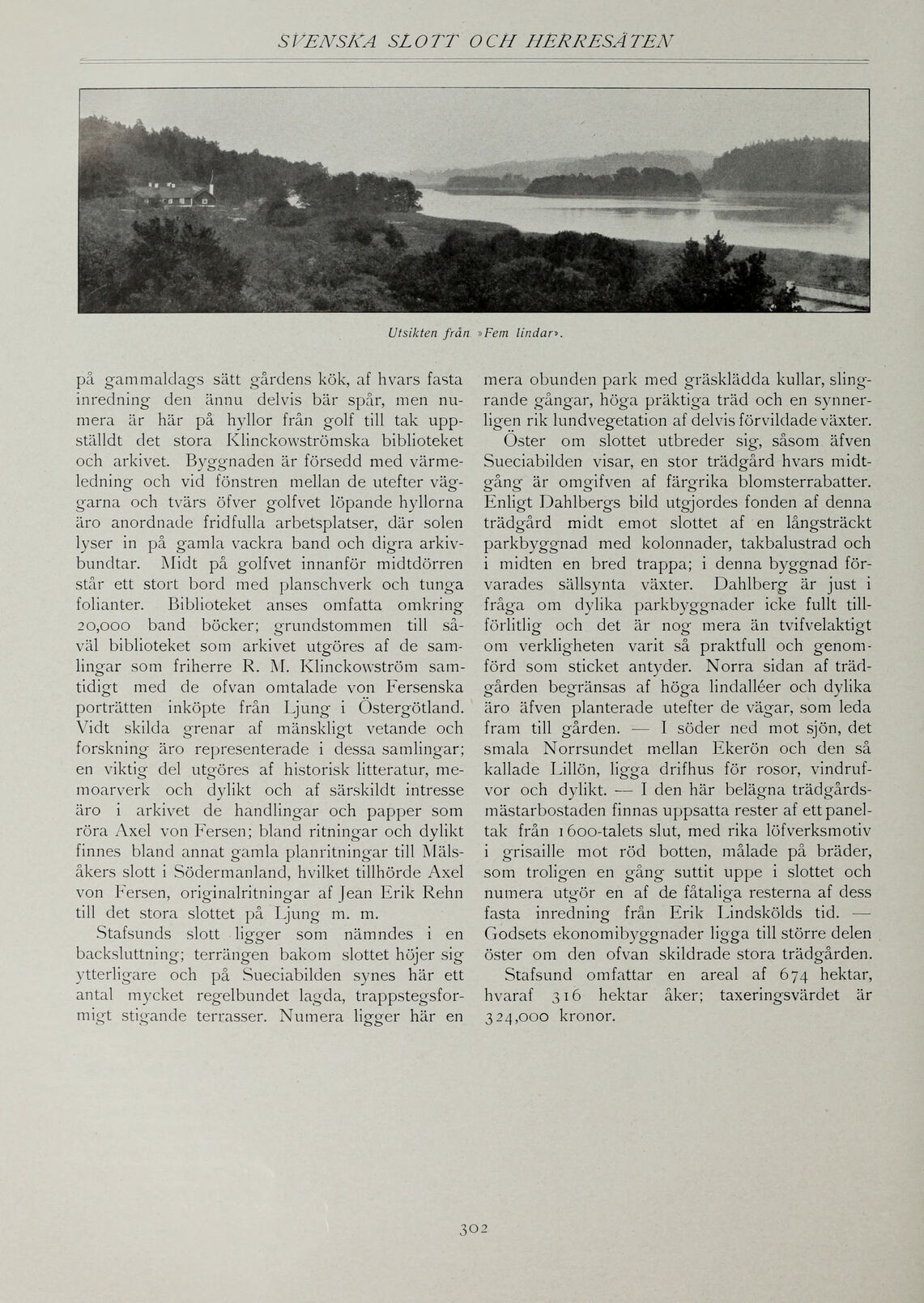 SVENSKA SLOTT OCH HERRESÄTEN

Utsikten från »Fem lindar».

på gammaldags sätt gårdens kök, af hvars fasta inredning den ännu delvis bär spår, men numera är här på hyllor från golf till tak uppställdt det stora Klinckowströmska biblioteket och arkivet. Byggnaden är försedd med värmeledning och vid fönstren mellan de utefter väggarna och tvärs öfver golfvet löpande hyllorna äro anordnade fridfulla arbetsplatser, där solen lyser in på gamla vackra band och digra arkivbundtar. Midt på golfvet innanför midtdörren står ett stort bord med planschverk och tunga folianter. Biblioteket anses omfatta omkring 20,000 band böcker; grundstommen till såväl biblioteket som arkivet utgöres af de samlingar som friherre R. M. Klinckowström samtidigt med de ofvan omtalade von Fersenska porträtten inköpte från Ljung i Östergötland. Vidt skilda grenar af mänskligt vetande och forskning äro representerade i dessa samlingar; en viktig del utgöres af historisk litteratur, memoarverk och dylikt och af särskildt intresse äro i arkivet de handlingar och papper som röra Axel von Fersen; bland ritningar och dylikt finnes bland annat gamla planritningar till Mälsåkers slott i Södermanland, hvilket tillhörde Axel von Fersen, originalritningar af Jean Erik Rehn till det stora slottet på Ljung m. m.

Stafsunds slott ligger som nämndes i en backsluttning; terrängen bakom slottet höjer sig ytterligare och på Sueciabilden synes här ett antal mycket regelbundet lagda, trappstegsformigt stigande terrasser. Numera ligger här en mera obunden park med gräsklädda kullar, slingrande gångar, höga präktiga träd och en synnerligen rik lundvegetation af delvis förvildade växter.

Öster om slottet utbreder sig, såsom äfven Sueciabilden visar, en stor trädgård hvars midtgång är omgifven af färgrika blomsterrabatter. Enligt Dahlbergs bild utgjordes fonden af denna trädgård midt emot slottet af en långsträckt parkbyggnad med kolonnader, takbalustrad och i midten en bred trappa; i denna byggnad förvarades sällsynta växter. Dahlberg är just i fråga om dylika parkbyggnader icke fullt tillförlitlig och det är nog mera än tvifvelaktigt om verkligheten varit så praktfull och genomförd som sticket antyder. Norra sidan af trädgården begränsas af höga lindalléer och dylika äro äfven planterade utefter de vägar, som leda fram till gården. — I söder ned mot sjön, det smala Norrsundet mellan Ekerön och den så kallade Lillön, ligga drifhus för rosor, vindrufvor och dylikt. — I den här belägna trädgårdsmästarbostaden finnas uppsatta rester af ett paneltak från 1600-talets slut, med rika löfverksmotiv i grisaille mot röd botten, målade på bräder, som troligen en gång suttit uppe i slottet och numera utgör en af de fåtaliga resterna af dess fasta inredning från Erik Lindskölds tid. — Godsets ekonomibyggnader ligga till större delen öster om den ofvan skildrade stora trädgården.

Stafsund omfattar en areal af 674 hektar, hvaraf 316 hektar åker; taxeringsvärdet är 324,000 kronor.

302